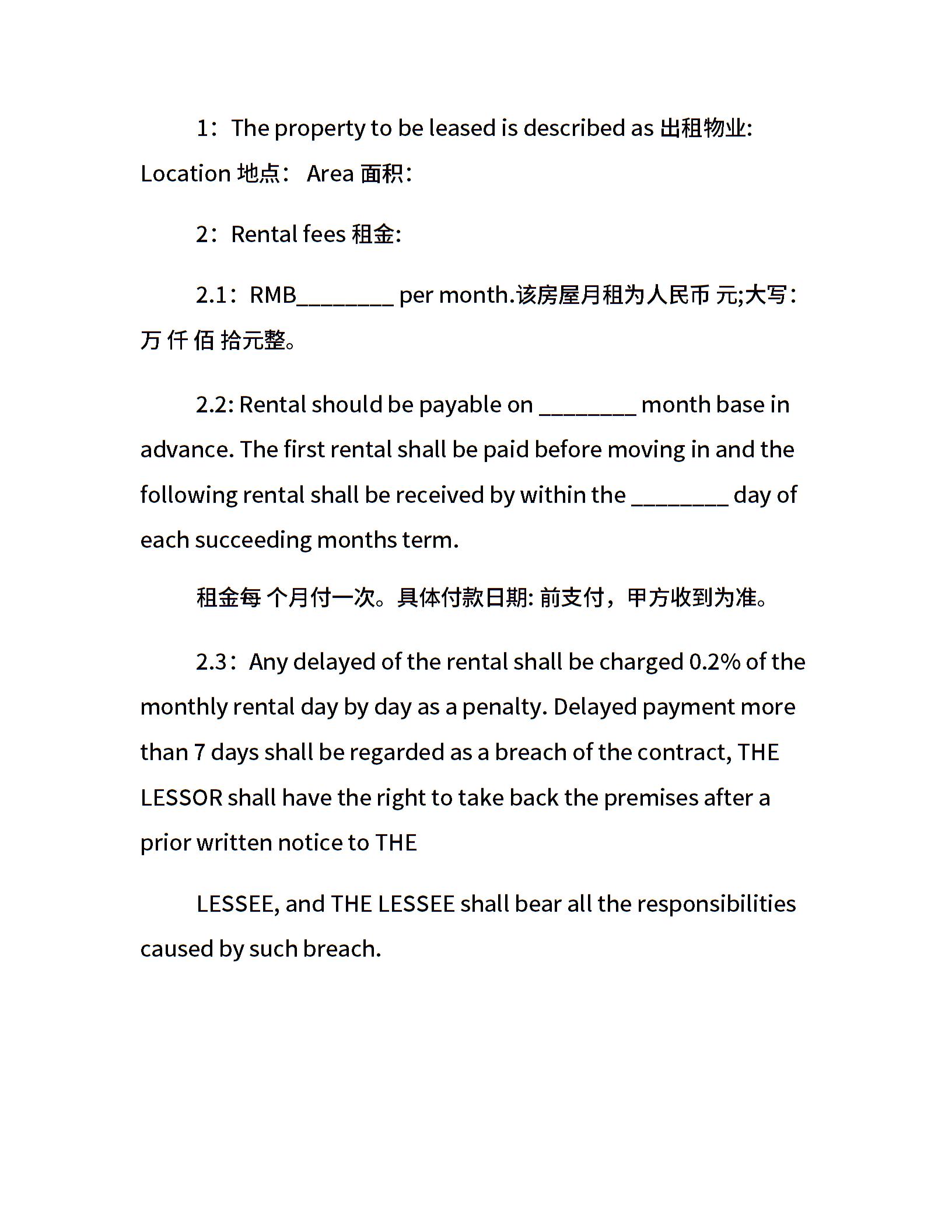 1：The property to be leased is described as 出租物业:

Location 地点： Area 面积：

2：Rental fees 租金:

2.1：RMB________ per month.该房屋月租为人民币 元;大写：万 仟 佰 拾元整。

2.2: Rental should be payable on ________ month base in advance. The first rental shall be paid before moving in and the following rental shall be received by within the ________ day of each succeeding months term.

租金每 个月付一次。具体付款日期: 前支付，甲方收到为准。

2.3：Any delayed of the rental shall be charged 0.2% of the monthly rental day by day as a penalty. Delayed payment more than 7 days shall be regarded as a breach of the contract, THE LESSOR shall have the right to take back the premises after a prior written notice to THE

LESSEE, and THE LESSEE shall bear all the responsibilities caused by such breach.